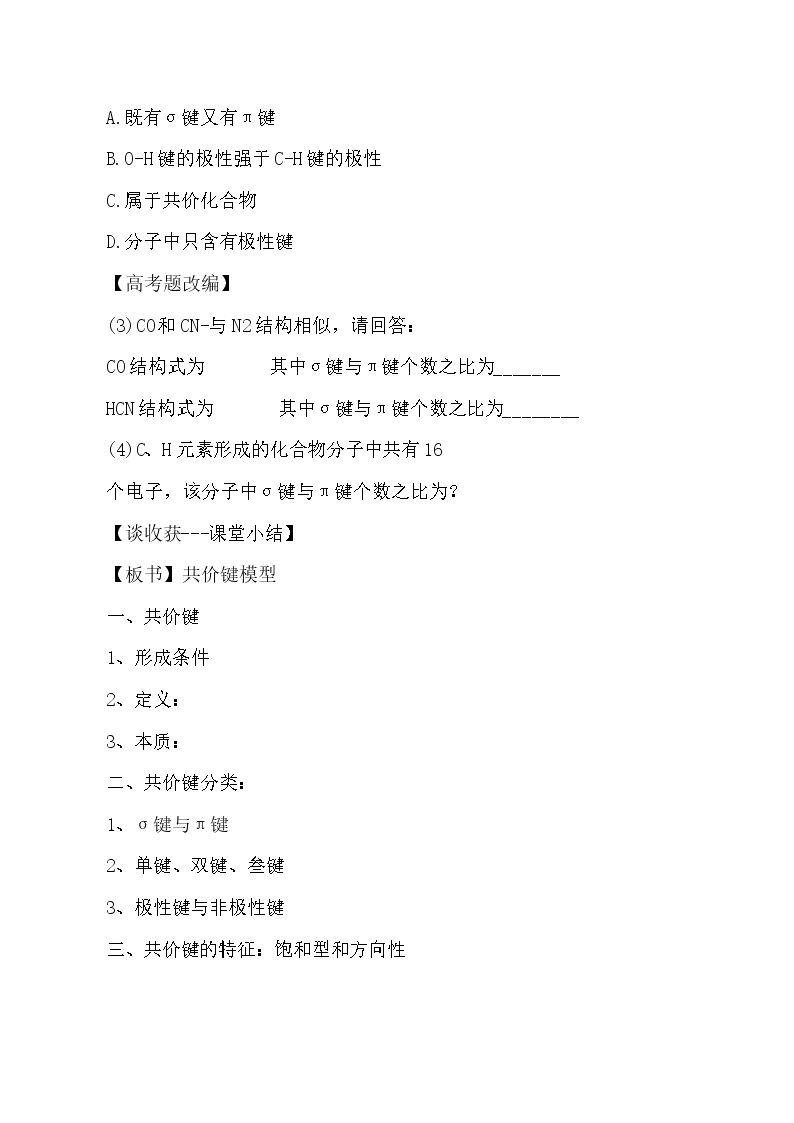 A.既有σ键又有π键

B.O-H键的极性强于C-H键的极性

C.属于共价化合物

D.分子中只含有极性键

【高考题改编】

(3)CO和CN-与N2结构相似，请回答：

CO结构式为 其中σ键与π键个数之比为____

HCN结构式为 其中σ键与π键个数之比为____

(4)C、H元素形成的化合物分子中共有16个电子，该分子中σ键与π键个数之比为？

【谈收获---课堂小结】

【板书】共价键模型

一、共价键

1、形成条件

2、定义：

3、本质：

二、共价键分类：

1、σ键与π键

2、单键、双键、叁键

3、极性键与非极性键

三、共价键的特征：饱和型和方向性